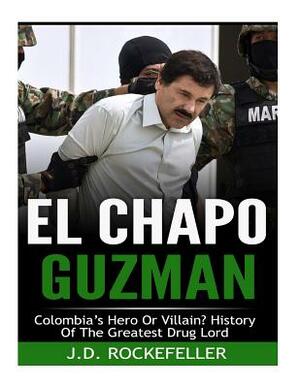 MAR

EL CHAPO
GUZMAN

Colombia's Hero Or Villain? History Of The Greatest Drug Lord

J.D. ROCKEFELLER